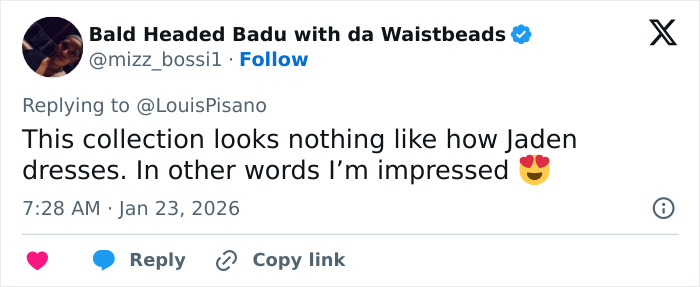 Bald Headed Badu with da Waistbeads
@mizz_bossi1 · Follow

Replying to @LouisPisano

This collection looks nothing like how Jaden dresses. In other words I'm impressed 😍

7:28 AM · Jan 23, 2026

Reply
Copy link